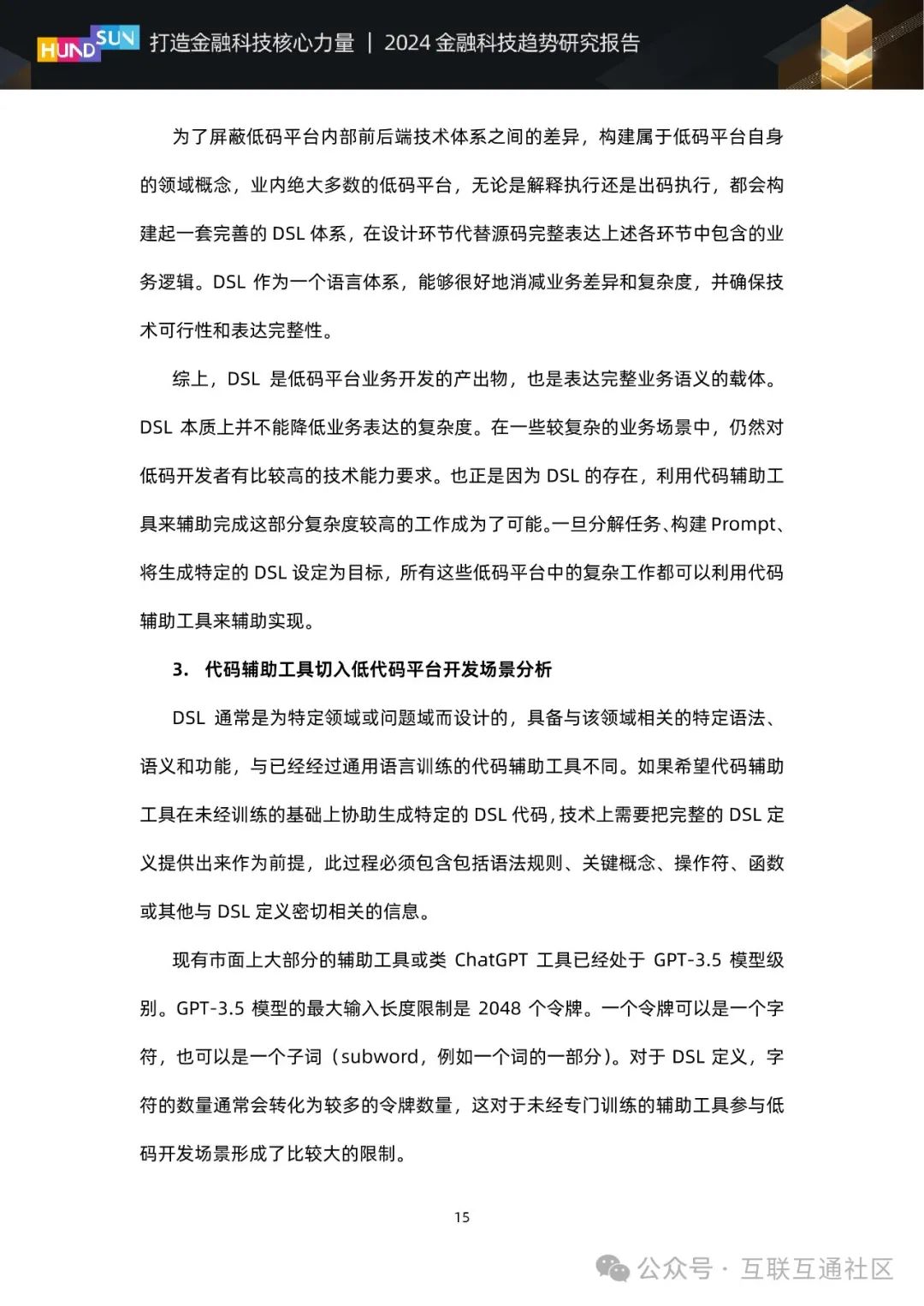 HUNDSUN 打造金融科技核心力量 | 2024 金融科技趋势研究报告

为了屏蔽低码平台内部前后端技术体系之间的差异，构建属于低码平台自身的领域概念，业内绝大多数的低码平台，无论是解释执行还是出码执行，都会构建起一套完善的 DSL 体系，在设计环节代替源码完整表达上述各环节中包含的业务逻辑。DSL 作为一个语言体系，能够很好地消减业务差异和复杂度，并确保技术可行性和表达完整性。

综上，DSL 是低码平台业务开发的产出物，也是表达完整业务语义的载体。DSL 本质上并不能降低业务表达的复杂度。在一些较复杂的业务场景中，仍然对低码开发者有比较高的技术能力要求。也正是因为 DSL 的存在，利用代码辅助工具来辅助完成这部分复杂度较高的工作成为了可能。一旦分解任务、构建 Prompt、将生成特定的 DSL 设定为目标，所有这些低码平台中的复杂工作都可以利用代码辅助工具来辅助实现。

3. 代码辅助工具切入低代码平台开发场景分析

DSL 通常是为特定领域或问题域而设计的，具备与该领域相关的特定语法、语义和功能，与已经经过通用语言训练的代码辅助工具不同。如果希望代码辅助工具在未经训练的基础上协助生成特定的 DSL 代码，技术上需要把完整的 DSL 定义提供出来作为前提，此过程必须包含包括语法规则、关键概念、操作符、函数或其他与 DSL 定义密切相关的信息。

现有市面上大部分的辅助工具或类 ChatGPT 工具已经处于 GPT-3.5 模型级别。GPT-3.5 模型的最大输入长度限制是 2048 个令牌。一个令牌可以是一个字符，也可以是一个子词（subword，例如一个词的一部分）。对于 DSL 定义，字符的数量通常会转化为较多的令牌数量，这对于未经专门训练的辅助工具参与低码开发场景形成了比较大的限制。

15

公众号 · 互联互通社区